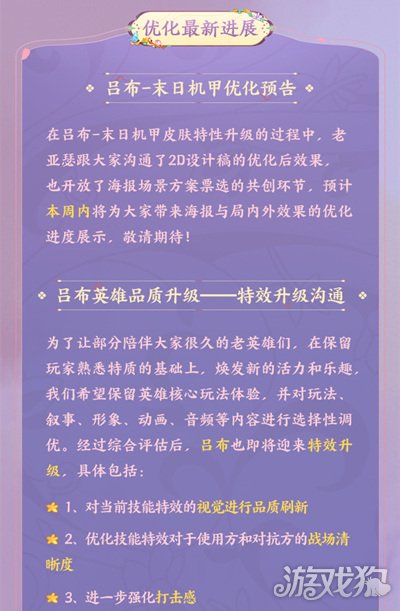 优化最新进展

吕布-末日机甲优化预告

在吕布-末日机甲皮肤特性升级的过程中，老亚瑟跟大家沟通了2D设计稿的优化后效果，也开放了海报场景方案票选的共创环节，预计本周内将为大家带来海报与局内外效果的优化进度展示，敬请期待！

吕布英雄品质升级——特效升级沟通

为了让部分陪伴大家很久的老英雄们，在保留玩家熟悉特质的基础上，焕发新的活力和乐趣，我们希望保留英雄核心玩法体验，并对玩法、叙事、形象、动画、音频等内容进行选择性调优。经过综合评估后，吕布也即将迎来特效升级，具体包括：

1、对当前技能特效的视觉进行品质刷新

2、优化技能特效对于使用方和对抗方的战场清晰度

3、进一步强化打击感

游戏狗